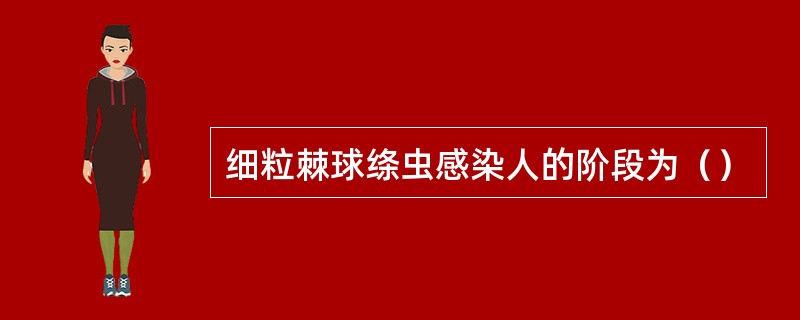 细粒棘球绦虫感染人的阶段为（）